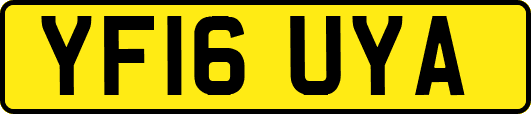 YF16 UYA